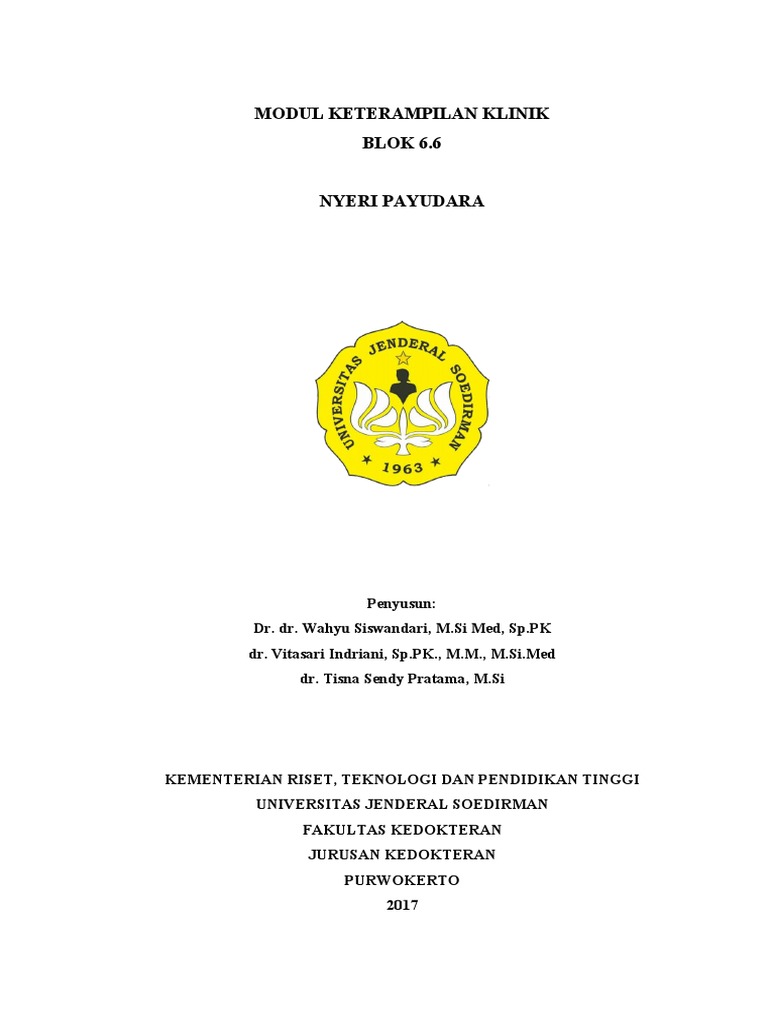 MODUL KETERAMPILAN KLINIK
BLOK 6.6

NYERI PAYUDARA

UNIVERSITAS JENDERAL SOEDIRMAN
1963

Penyusun:
Dr. dr. Wahyu Siswandari, M.Si Med, Sp.PK
dr. Vitasari Indriani, Sp.PK., M.M., M.Si.Med
dr. Tisna Sendy Pratama, M.Si

KEMENTERIAN RISET, TEKNOLOGI DAN PENDIDIKAN TINGGI
UNIVERSITAS JENDERAL SOEDIRMAN
FAKULTAS KEDOKTERAN
JURUSAN KEDOKTERAN
PURWOKERTO
2017